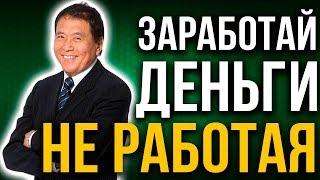 ЗАРАБОТАЙ
ДЕНЬГИ
НЕ РАБОТАЯ